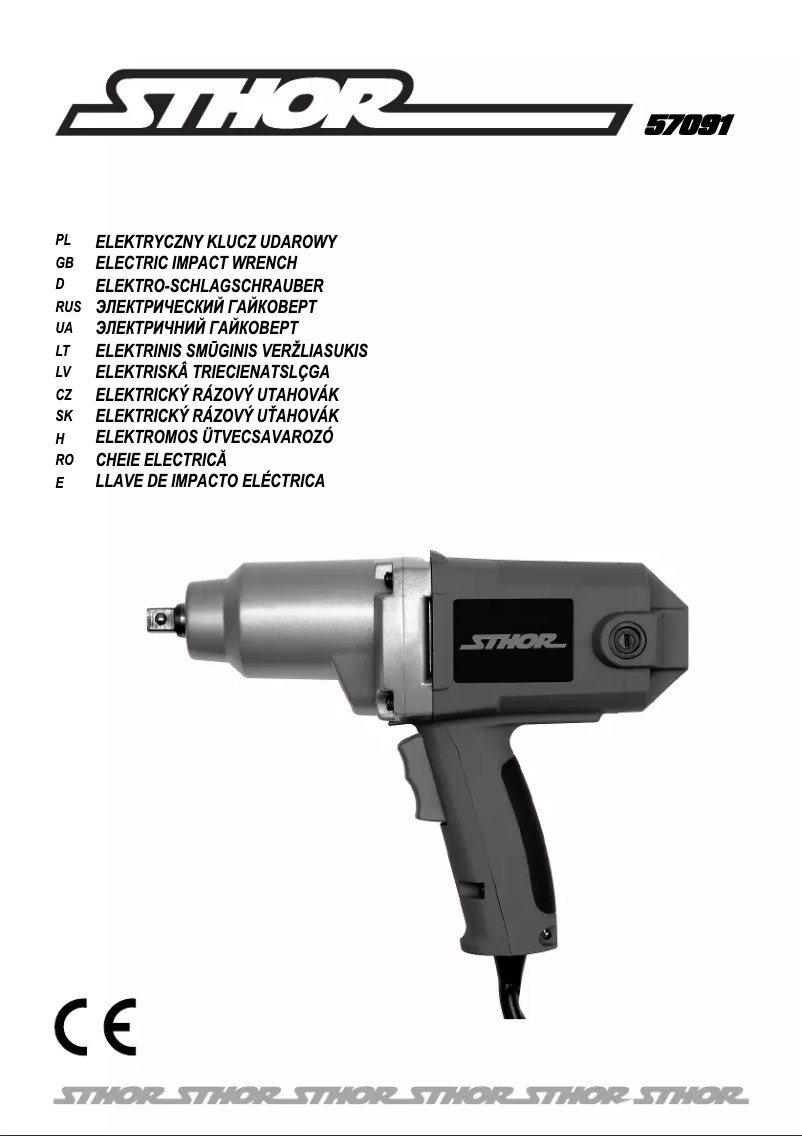 STHOR

57091

PL ELEKTRYCZNY KLUCZ UDAROWY
GB ELECTRIC IMPACT WRENCH
D ELEKTRO-SCHLAGSCHRAUBER
RUS ЭЛЕКТРИЧЕСКИЙ ГАЙКОВЕРТ
UA ЭЛЕКТРИЧНИЙ ГАЙКОВЕРТ
LT ELEKTRINIS SMŪGINIS VERŽLIASUKIS
LV ELEKTRISKÂ TRIECIENATSLÇGA
CZ ELEKTRICKÝ RÁZOVÝ UTAHOVÁK
SK ELEKTRICKÝ RÁZOVÝ UŤAHOVÁK
H ELEKTROMOS ÜTVECSAVAROZÓ
RO CHEIE ELECTRICĂ
E LLAVE DE IMPACTO ELÉCTRICA

STHOR

CE

STHOR STHOR STHOR STHOR STHOR STHOR